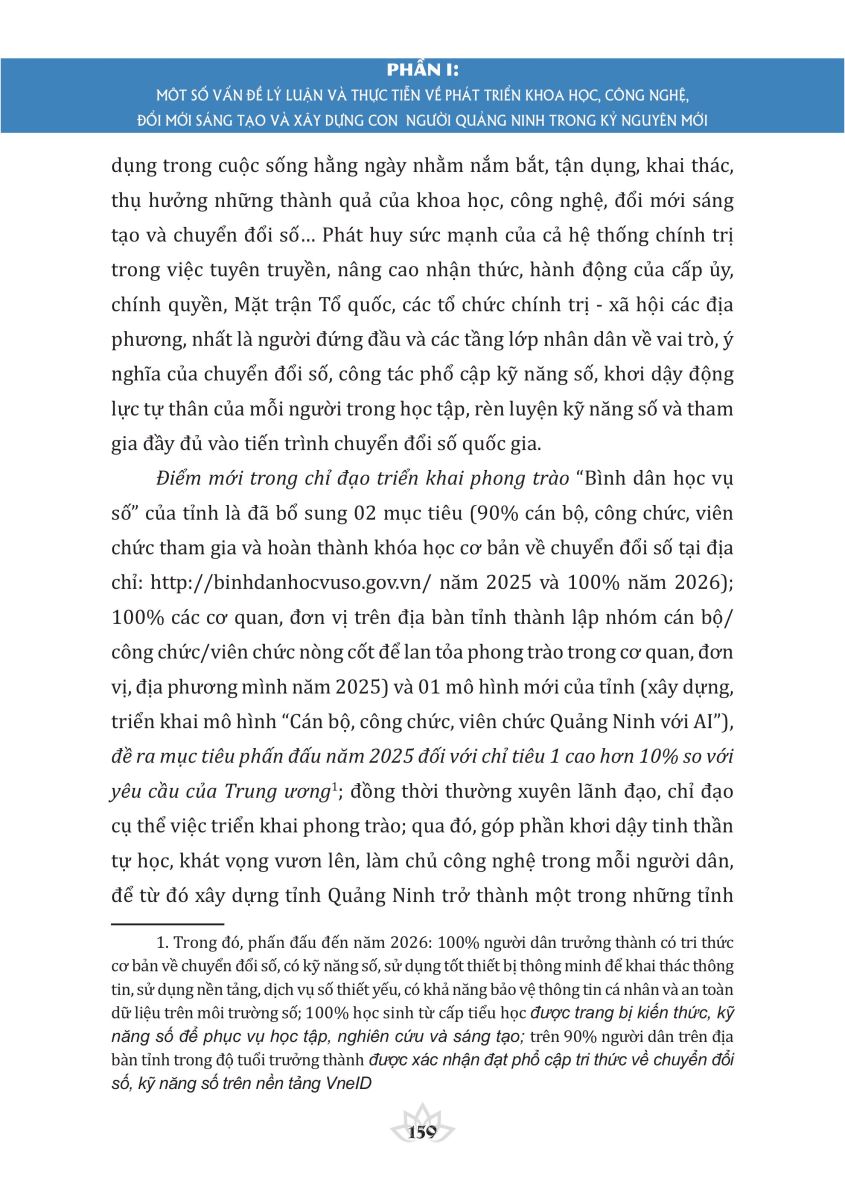 PHẦN I:
MỘT SỐ VẤN ĐỀ LÝ LUẬN VÀ THỰC TIỄN VỀ PHÁT TRIỂN KHOA HỌC, CÔNG NGHỆ, ĐỔI MỚI SÁNG TẠO VÀ XÂY DỰNG CON NGƯỜI QUẢNG NINH TRONG KỶ NGUYÊN MỚI

dụng trong cuộc sống hằng ngày nhằm nắm bắt, tận dụng, khai thác, thụ hưởng những thành quả của khoa học, công nghệ, đổi mới sáng tạo và chuyển đổi số... Phát huy sức mạnh của cả hệ thống chính trị trong việc tuyên truyền, nâng cao nhận thức, hành động của cấp ủy, chính quyền, Mặt trận Tổ quốc, các tổ chức chính trị - xã hội các địa phương, nhất là người đứng đầu và các tầng lớp nhân dân về vai trò, ý nghĩa của chuyển đổi số, công tác phổ cập kỹ năng số, khơi dậy động lực tự thân của mỗi người trong học tập, rèn luyện kỹ năng số và tham gia đầy đủ vào tiến trình chuyển đổi số quốc gia.

Điểm mới trong chỉ đạo triển khai phong trào "Bình dân học vụ số" của tỉnh là đã bổ sung 02 mục tiêu (90% cán bộ, công chức, viên chức tham gia và hoàn thành khóa học cơ bản về chuyển đổi số tại địa chỉ: http://binhdanhocvuso.gov.vn/ năm 2025 và 100% năm 2026); 100% các cơ quan, đơn vị trên địa bàn tỉnh thành lập nhóm cán bộ/công chức/viên chức nòng cốt để lan tỏa phong trào trong cơ quan, đơn vị, địa phương mình năm 2025) và 01 mô hình mới của tỉnh (xây dựng, triển khai mô hình "Cán bộ, công chức, viên chức Quảng Ninh với AI"), đề ra mục tiêu phấn đấu năm 2025 đối với chỉ tiêu 1 cao hơn 10% so với yêu cầu của Trung ương$^1$; đồng thời thường xuyên lãnh đạo, chỉ đạo cụ thể việc triển khai phong trào; qua đó, góp phần khơi dậy tinh thần tự học, khát vọng vươn lên, làm chủ công nghệ trong mỗi người dân, để từ đó xây dựng tỉnh Quảng Ninh trở thành một trong những tỉnh

1. Trong đó, phấn đấu đến năm 2026: 100% người dân trưởng thành có tri thức cơ bản về chuyển đổi số, có kỹ năng số, sử dụng tốt thiết bị thông minh để khai thác thông tin, sử dụng nền tảng, dịch vụ số thiết yếu, có khả năng bảo vệ thông tin cá nhân và an toàn dữ liệu trên môi trường số; 100% học sinh từ cấp tiểu học được trang bị kiến thức, kỹ năng số để phục vụ học tập, nghiên cứu và sáng tạo; trên 90% người dân trên địa bàn tỉnh trong độ tuổi trưởng thành được xác nhận đạt phổ cập tri thức về chuyển đổi số, kỹ năng số trên nền tảng VneID

159